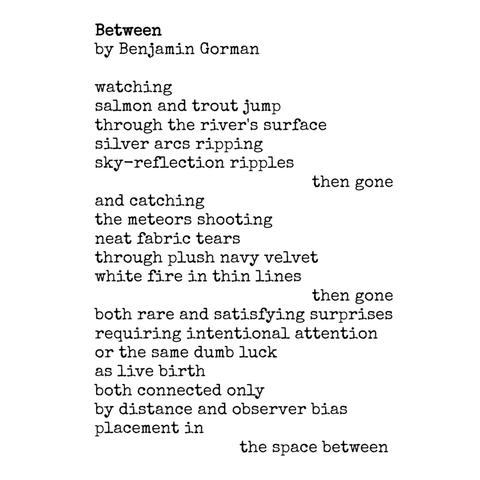 Between
by Benjamin Gorman

watching
salmon and trout jump
through the river's surface
silver arcs ripping
sky-reflection ripples
then gone
and catching
the meteors shooting
neat fabric tears
through plush navy velvet
white fire in thin lines
then gone
both rare and satisfying surprises
requiring intentional attention
or the same dumb luck
as live birth
both connected only
by distance and observer bias
placement in
the space between